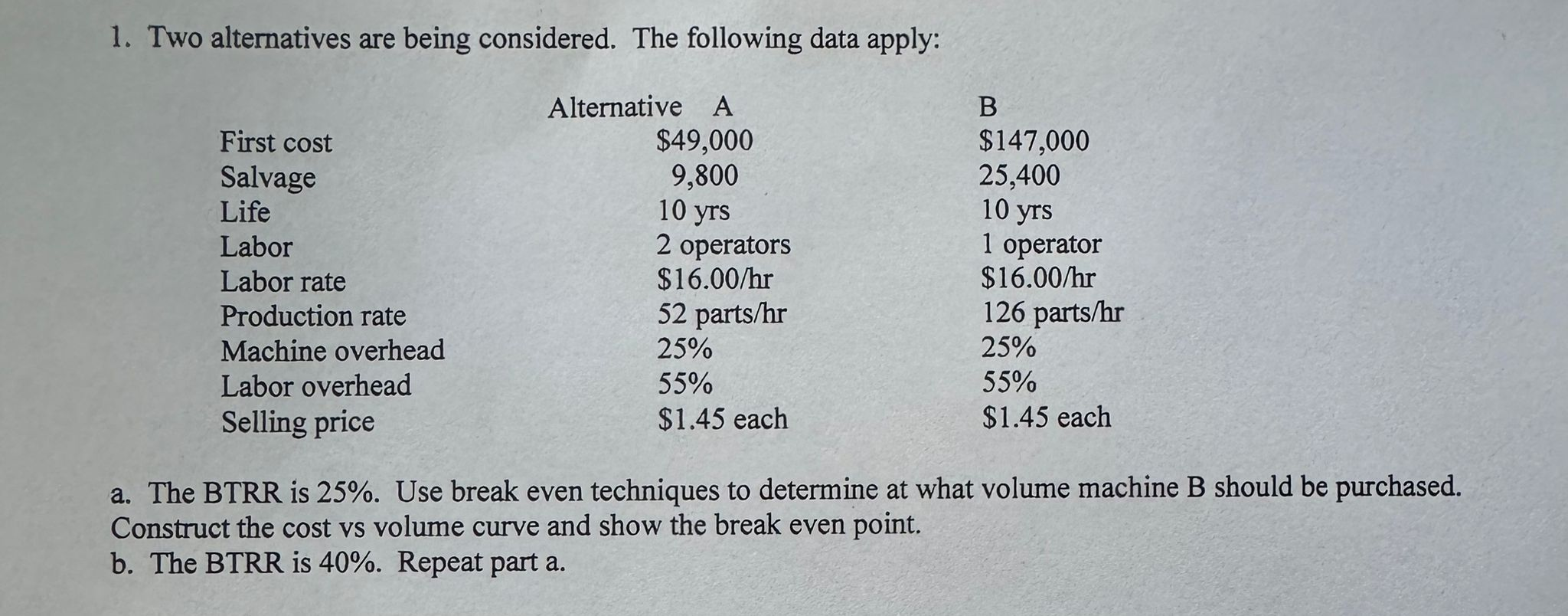 1. Two alternatives are being considered. The following data apply:

| | Alternative A | B |
|---|---|---|
| First cost | $49,000 | $147,000 |
| Salvage | 9,800 | 25,400 |
| Life | 10 yrs | 10 yrs |
| Labor | 2 operators | 1 operator |
| Labor rate | $16.00/hr | $16.00/hr |
| Production rate | 52 parts/hr | 126 parts/hr |
| Machine overhead | 25% | 25% |
| Labor overhead | 55% | 55% |
| Selling price | $1.45 each | $1.45 each |

a. The BTRR is 25%. Use break even techniques to determine at what volume machine B should be purchased. Construct the cost vs volume curve and show the break even point.
b. The BTRR is 40%. Repeat part a.